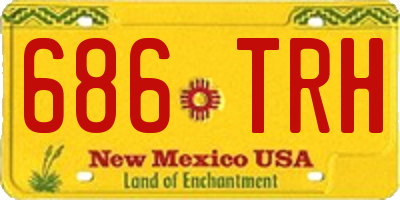 686 TRH

New Mexico USA
Land of Enchantment